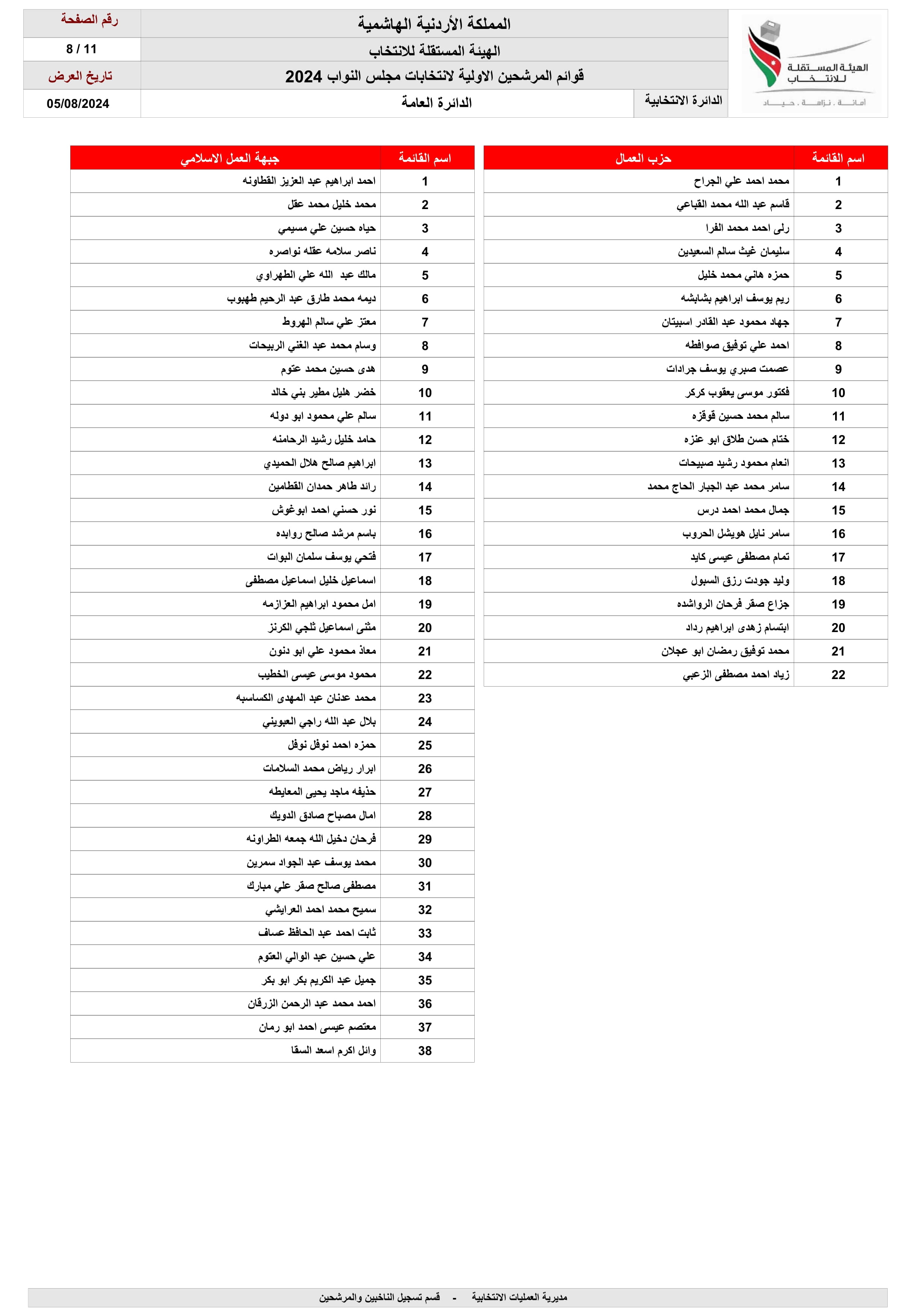 الهيئة المستقلة للانتخاب
أمانة . نزاهة . حياد

المملكة الأردنية الهاشمية
الهيئة المستقلة للانتخاب
قوائم المرشحين الاولية لانتخابات مجلس النواب 2024
الدائرة الانتخابية
الدائرة العامة

رقم الصفحة
8 / 11
تاريخ العرض
05/08/2024

| اسم القائمة | حزب العمال |
|---|---|
| 1 | محمد احمد علي الجراح |
| 2 | قاسم عبد الله محمد القباعي |
| 3 | رلى احمد محمد الفرا |
| 4 | سليمان غيث سالم السعيدين |
| 5 | حمزه هاني محمد خليل |
| 6 | ريم يوسف ابراهيم بشابشه |
| 7 | جهاد محمود عبد القادر اسبيتان |
| 8 | احمد علي توفيق صوافطه |
| 9 | عصمت صبري يوسف جرادات |
| 10 | فكتور موسى يعقوب كركر |
| 11 | سالم محمد حسين قوقزه |
| 12 | ختام حسن طلاق ابو عنزه |
| 13 | انعام محمود رشيد صبيحات |
| 14 | سامر محمد عبد الجبار الحاج محمد |
| 15 | جمال محمد احمد درس |
| 16 | سامر نايل هويشل الحروب |
| 17 | تمام مصطفى عيسى كايد |
| 18 | وليد جودت رزق السبول |
| 19 | جزاع صقر فرحان الرواشده |
| 20 | ابتسام زهدى ابراهيم رداد |
| 21 | محمد توفيق رمضان ابو عجلان |
| 22 | زياد احمد مصطفى الزعبي |

| اسم القائمة | جبهة العمل الاسلامي |
|---|---|
| 1 | احمد ابراهيم عبد العزيز القطاونه |
| 2 | محمد خليل محمد عقل |
| 3 | حياه حسين علي مسيمي |
| 4 | ناصر سلامه عقله نواصره |
| 5 | مالك عبد الله علي الطهراوي |
| 6 | ديمه محمد طارق عبد الرحيم طهبوب |
| 7 | معتز علي سالم الهروط |
| 8 | وسام محمد عبد الغني الربيحات |
| 9 | هدى حسين محمد عتوم |
| 10 | خضر هليل مطير بني خالد |
| 11 | سالم علي محمود ابو دوله |
| 12 | حامد خليل رشيد الرحامنه |
| 13 | ابراهيم صالح هلال الحميدي |
| 14 | رائد طاهر حمدان القطامين |
| 15 | نور حسني احمد ابوغوش |
| 16 | باسم مرشد صالح روابده |
| 17 | فتحي يوسف سلمان البوات |
| 18 | اسماعيل خليل اسماعيل مصطفى |
| 19 | امل محمود ابراهيم العزازمه |
| 20 | مثنى اسماعيل ثلجي الكرنز |
| 21 | معاذ محمود علي ابو دنون |
| 22 | محمود موسى عيسى الخطيب |
| 23 | محمد عدنان عبد المهدى الكساسبه |
| 24 | بلال عبد الله راجي العبويني |
| 25 | حمزه احمد نوفل نوفل |
| 26 | ابرار رياض محمد السلامات |
| 27 | حذيفه ماجد يحيى المعايطه |
| 28 | امال مصباح صادق الدويك |
| 29 | فرحان دخيل الله جمعه الطراونه |
| 30 | محمد يوسف عبد الجواد سمرين |
| 31 | مصطفى صالح صقر علي مبارك |
| 32 | سميح محمد احمد العرايشي |
| 33 | ثابت احمد عبد الحافظ عساف |
| 34 | علي حسين عبد الوالي العتوم |
| 35 | جميل عبد الكريم بكر ابو بكر |
| 36 | احمد محمد عبد الرحمن الزرقان |
| 37 | معتصم عيسى احمد ابو رمان |
| 38 | وائل اكرم اسعد السقا |

مديرية العمليات الانتخابية - قسم تسجيل الناخبين والمرشحين